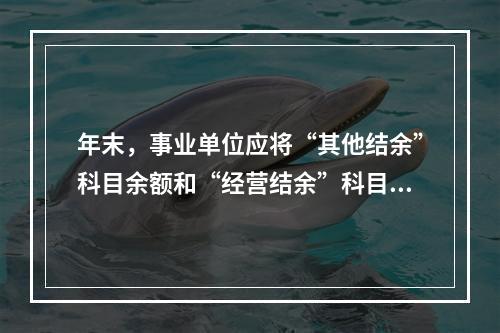 年末，事业单位应将“其他结余”科目余额和“经营结余”科目…